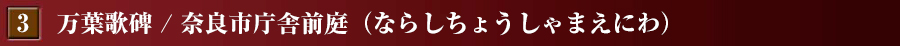 3 万葉歌碑 / 奈良市庁舎前庭（ならしちょうしゃまえにわ）